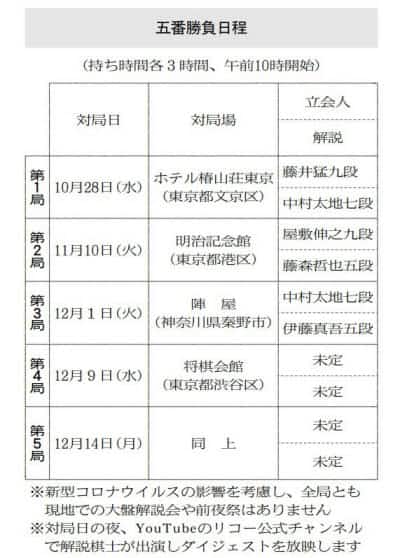 五番勝負日程

（持ち時間各３時間、午前10時開始）

| | 対局日 | 対局場 | 立会人 / 解説 |
|---|---|---|---|
| 第1局 | 10月28日（水） | ホテル椿山荘東京（東京都文京区） | 藤井猛九段 / 中村太地七段 |
| 第2局 | 11月10日（火） | 明治記念館（東京都港区） | 屋敷伸之九段 / 藤森哲也五段 |
| 第3局 | 12月１日（火） | 陣　屋（神奈川県秦野市） | 中村太地七段 / 伊藤真吾五段 |
| 第4局 | 12月９日（水） | 将棋会館（東京都渋谷区） | 未定 / 未定 |
| 第5局 | 12月14日（月） | 同　上 | 未定 / 未定 |

※新型コロナウイルスの影響を考慮し、全局とも現地での大盤解説会や前夜祭はありません
※対局日の夜、YouTubeのリコー公式チャンネルで解説棋士が出演しダイジェストを放映します